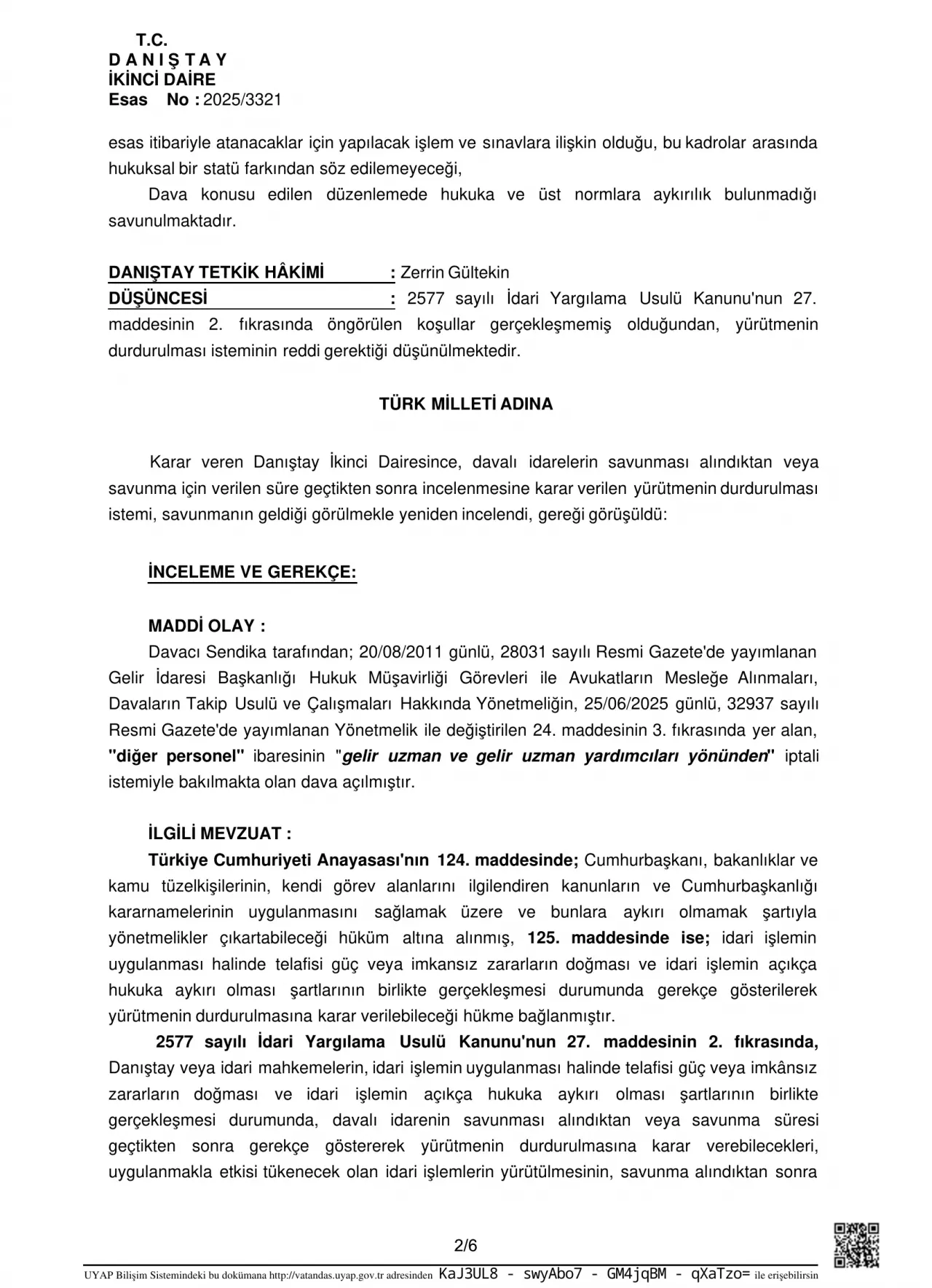 T.C.
D A N I Ş T A Y
İKİNCİ DAİRE
Esas No : 2025/3321

esas itibariyle atanacaklar için yapılacak işlem ve sınavlara ilişkin olduğu, bu kadrolar arasında hukuksal bir statü farkından söz edilemeyeceği,

Dava konusu edilen düzenlemede hukuka ve üst normlara aykırılık bulunmadığı savunulmaktadır.

DANIŞTAY TETKİK HÂKİMİ : Zerrin Gültekin
DÜŞÜNCESİ : 2577 sayılı İdari Yargılama Usulü Kanunu'nun 27. maddesinin 2. fıkrasında öngörülen koşullar gerçekleşmemiş olduğundan, yürütmenin durdurulması isteminin reddi gerektiği düşünülmektedir.

TÜRK MİLLETİ ADINA

Karar veren Danıştay İkinci Dairesince, davalı idarelerin savunması alındıktan veya savunma için verilen süre geçtikten sonra incelenmesine karar verilen yürütmenin durdurulması istemi, savunmanın geldiği görülmekle yeniden incelendi, gereği görüşüldü:

İNCELEME VE GEREKÇE:

MADDİ OLAY :
Davacı Sendika tarafından; 20/08/2011 günlü, 28031 sayılı Resmi Gazete'de yayımlanan Gelir İdaresi Başkanlığı Hukuk Müşavirliği Görevleri ile Avukatların Mesleğe Alınmaları, Davaların Takip Usulü ve Çalışmaları Hakkında Yönetmeliğin, 25/06/2025 günlü, 32937 sayılı Resmi Gazete'de yayımlanan Yönetmelik ile değiştirilen 24. maddesinin 3. fıkrasında yer alan, "diğer personel" ibaresinin "gelir uzman ve gelir uzman yardımcıları yönünden" iptali istemiyle bakılmakta olan dava açılmıştır.

İLGİLİ MEVZUAT :
Türkiye Cumhuriyeti Anayasası'nın 124. maddesinde; Cumhurbaşkanı, bakanlıklar ve kamu tüzelkişilerinin, kendi görev alanlarını ilgilendiren kanunların ve Cumhurbaşkanlığı kararnamelerinin uygulanmasını sağlamak üzere ve bunlara aykırı olmamak şartıyla yönetmelikler çıkartabileceği hüküm altına alınmış, 125. maddesinde ise; idari işlemin uygulanması halinde telafisi güç veya imkansız zararların doğması ve idari işlemin açıkça hukuka aykırı olması şartlarının birlikte gerçekleşmesi durumunda gerekçe gösterilerek yürütmenin durdurulmasına karar verilebileceği hükme bağlanmıştır.

2577 sayılı İdari Yargılama Usulü Kanunu'nun 27. maddesinin 2. fıkrasında, Danıştay veya idari mahkemelerin, idari işlemin uygulanması halinde telafisi güç veya imkânsız zararların doğması ve idari işlemin açıkça hukuka aykırı olması şartlarının birlikte gerçekleşmesi durumunda, davalı idarenin savunması alındıktan veya savunma süresi geçtikten sonra gerekçe göstererek yürütmenin durdurulmasına karar verebilecekleri, uygulanmakla etkisi tükenecek olan idari işlemlerin yürütülmesinin, savunma alındıktan sonra

2/6

UYAP Bilişim Sistemindeki bu dokümana http://vatandas.uyap.gov.tr adresinden KaJ3UL8 - swyAbo7 - GM4jqBM - qXaTzo= ile erişebilirsin